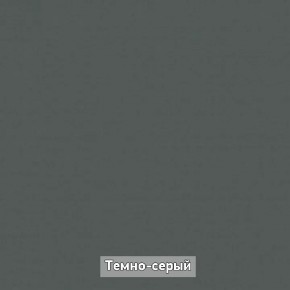 Темно-серый